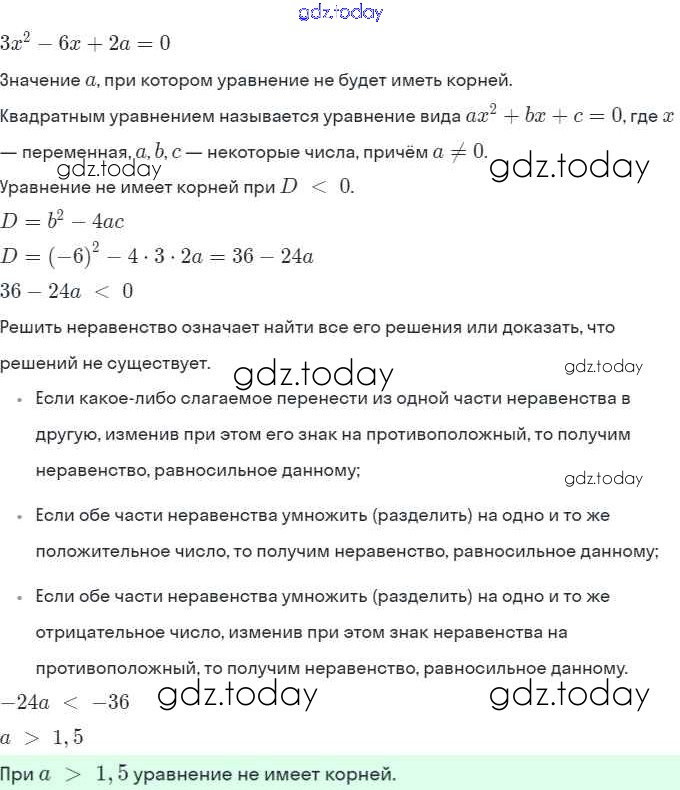 gdz.today

$3x^2 - 6x + 2a = 0$

Значение $a$, при котором уравнение не будет иметь корней.

Квадратным уравнением называется уравнение вида $ax^2 + bx + c = 0$, где $x$ — переменная, $a, b, c$ — некоторые числа, причём $a \neq 0$.

gdz.today gdz.today

Уравнение не имеет корней при $D < 0$.

$D = b^2 - 4ac$

$D = (-6)^2 - 4 \cdot 3 \cdot 2a = 36 - 24a$

$36 - 24a < 0$

Решить неравенство означает найти все его решения или доказать, что решений не существует.

gdz.today gdz.today

• Если какое-либо слагаемое перенести из одной части неравенства в другую, изменив при этом его знак на противоположный, то получим неравенство, равносильное данному;

gdz.today

• Если обе части неравенства умножить (разделить) на одно и то же положительное число, то получим неравенство, равносильное данному;

• Если обе части неравенства умножить (разделить) на одно и то же отрицательное число, изменив при этом знак неравенства на противоположный, то получим неравенство, равносильное данному.

$-24a < -36$ gdz.today gdz.today

$a > 1,5$

При $a > 1,5$ уравнение не имеет корней.